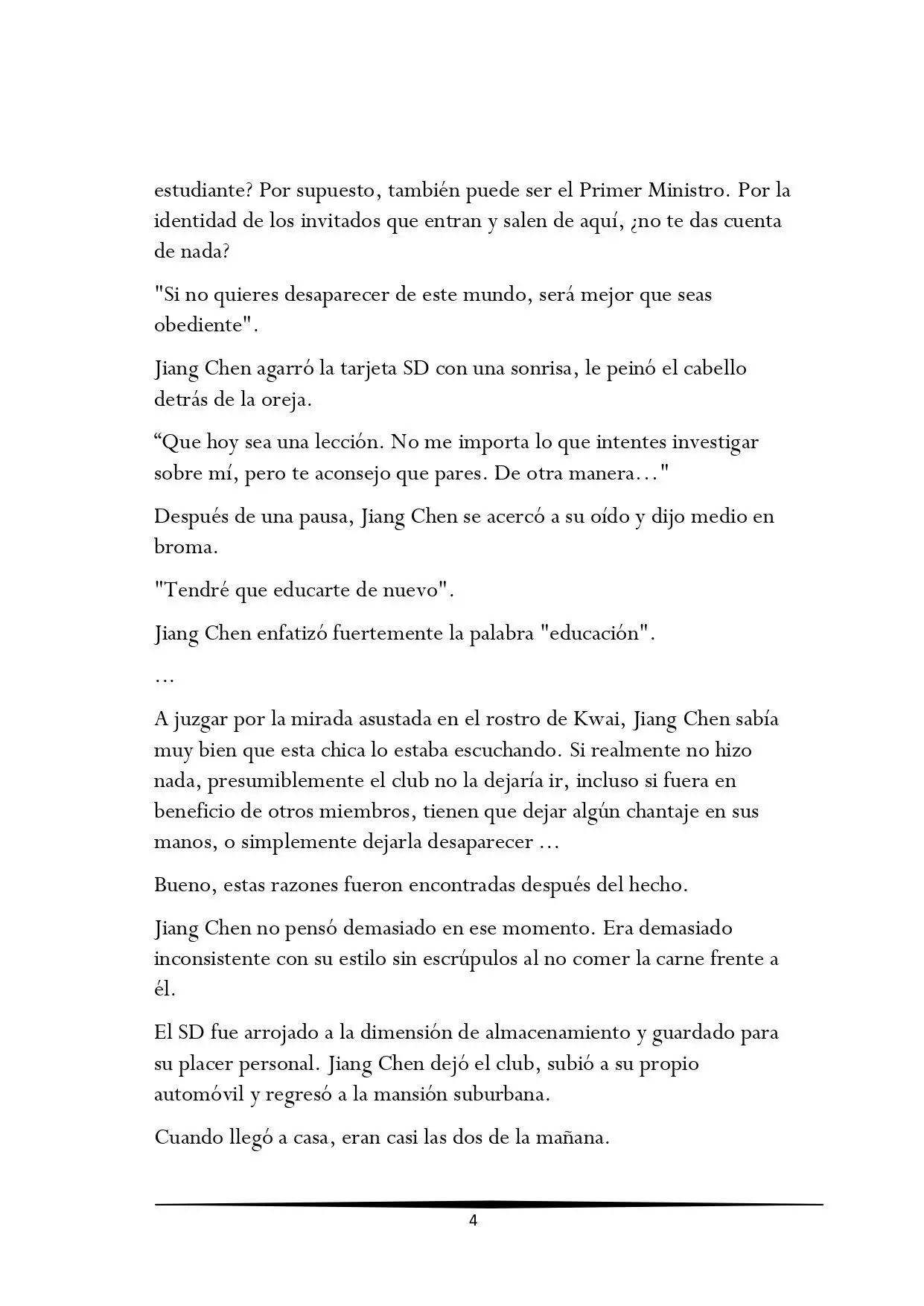 estudiante? Por supuesto, también puede ser el Primer Ministro. Por la identidad de los invitados que entran y salen de aquí, ¿no te das cuenta de nada?

"Si no quieres desaparecer de este mundo, será mejor que seas obediente".

Jiang Chen agarró la tarjeta SD con una sonrisa, le peinó el cabello detrás de la oreja.

"Que hoy sea una lección. No me importa lo que intentes investigar sobre mí, pero te aconsejo que pares. De otra manera..."

Después de una pausa, Jiang Chen se acercó a su oído y dijo medio en broma.

"Tendré que educarte de nuevo".

Jiang Chen enfatizó fuertemente la palabra "educación".

...

A juzgar por la mirada asustada en el rostro de Kwai, Jiang Chen sabía muy bien que esta chica lo estaba escuchando. Si realmente no hizo nada, presumiblemente el club no la dejaría ir, incluso si fuera en beneficio de otros miembros, tienen que dejar algún chantaje en sus manos, o simplemente dejarla desaparecer ...

Bueno, estas razones fueron encontradas después del hecho.

Jiang Chen no pensó demasiado en ese momento. Era demasiado inconsistente con su estilo sin escrúpulos al no comer la carne frente a él.

El SD fue arrojado a la dimensión de almacenamiento y guardado para su placer personal. Jiang Chen dejó el club, subió a su propio automóvil y regresó a la mansión suburbana.

Cuando llegó a casa, eran casi las dos de la mañana.

4